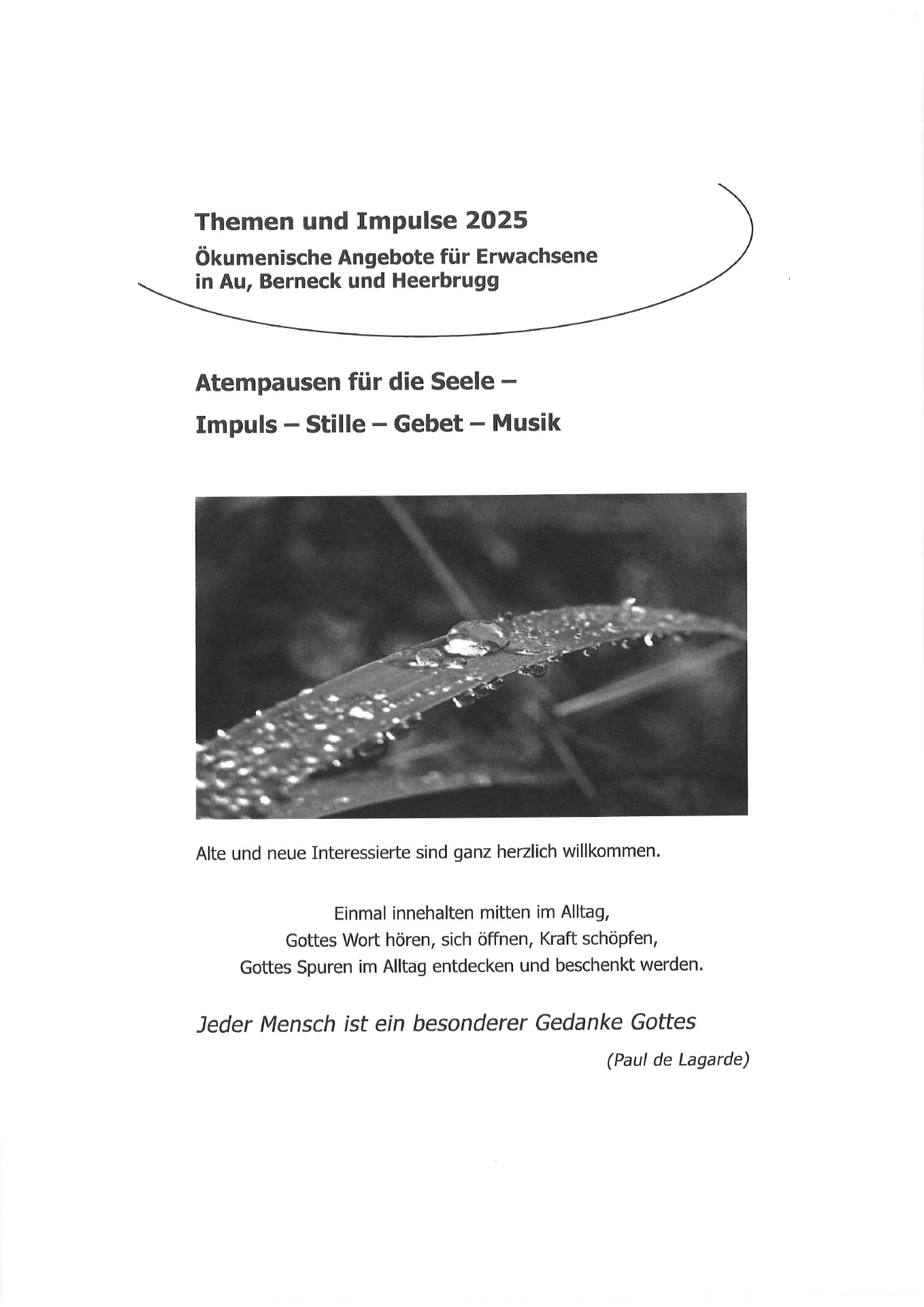 Themen und Impulse 2025

Ökumenische Angebote für Erwachsene in Au, Berneck und Heerbrugg

Atempausen für die Seele –

Impuls – Stille – Gebet – Musik

Alte und neue Interessierte sind ganz herzlich willkommen.

Einmal innehalten mitten im Alltag,
Gottes Wort hören, sich öffnen, Kraft schöpfen,
Gottes Spuren im Alltag entdecken und beschenkt werden.

Jeder Mensch ist ein besonderer Gedanke Gottes

(Paul de Lagarde)